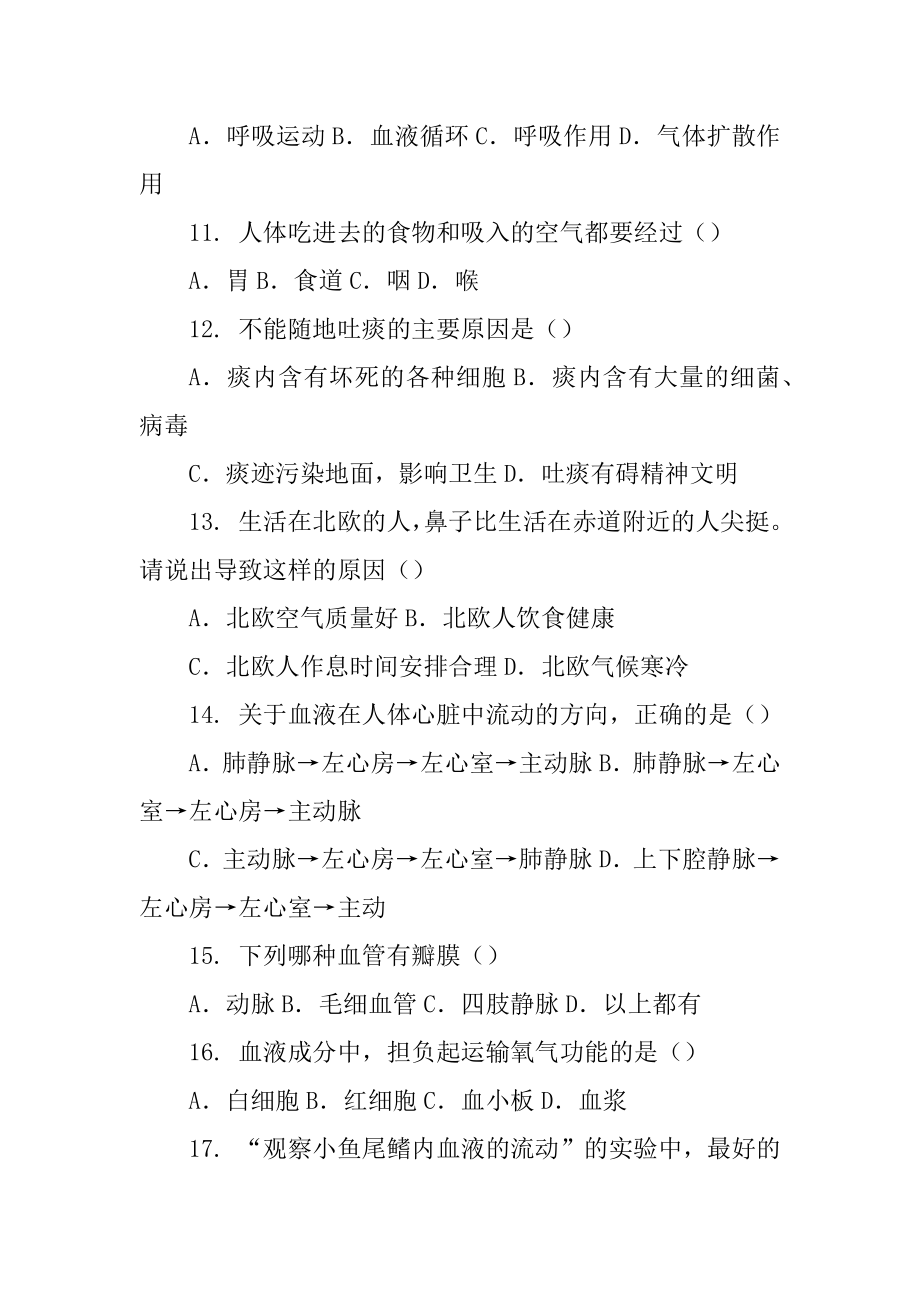 A．呼吸运动 B．血液循环 C．呼吸作用 D．气体扩散作用

11．人体吃进去的食物和吸入的空气都要经过（）

A．胃 B．食道 C．咽 D．喉

12．不能随地吐痰的主要原因是（）

A．痰内含有坏死的各种细胞 B．痰内含有大量的细菌、病毒

C．痰迹污染地面，影响卫生 D．吐痰有碍精神文明

13．生活在北欧的人，鼻子比生活在赤道附近的人尖挺。请说出导致这样的原因（）

A．北欧空气质量好 B．北欧人饮食健康

C．北欧人作息时间安排合理 D．北欧气候寒冷

14．关于血液在人体心脏中流动的方向，正确的是（）

A．肺静脉→左心房→左心室→主动脉 B．肺静脉→左心室→左心房→主动脉

C．主动脉→左心房→左心室→肺静脉 D．上下腔静脉→左心房→左心室→主动

15．下列哪种血管有瓣膜（）

A．动脉 B．毛细血管 C．四肢静脉 D．以上都有

16．血液成分中，担负起运输氧气功能的是（）

A．白细胞 B．红细胞 C．血小板 D．血浆

17．“观察小鱼尾鳍内血液的流动”的实验中，最好的